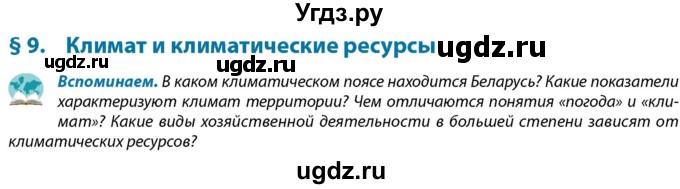 Угдз.ру

§ 9. Климат и климатические ресурсы ugdz.ru

ugdz.ru ugdz.ru

Вспоминаем. В каком климатическом поясе находится Беларусь? Какие показатели характеризуют климат территории? Чем отличаются понятия «погода» и «климат»? Какие виды хозяйственной деятельности в большей степени зависят от климатических ресурсов?

ugdz.ru